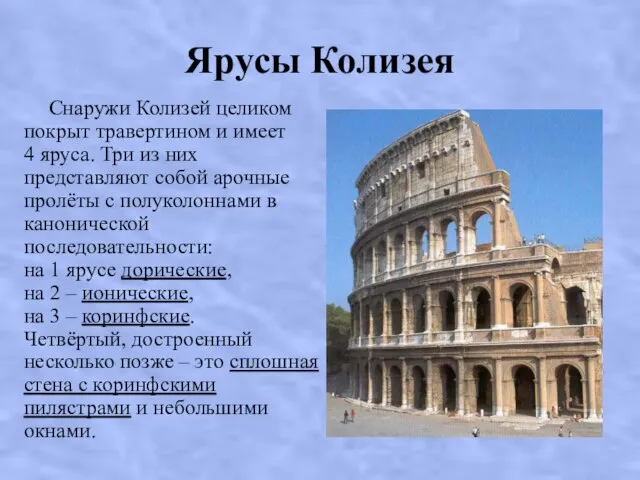 Ярусы Колизея

Снаружи Колизей целиком покрыт травертином и имеет 4 яруса. Три из них представляют собой арочные пролёты с полуколоннами в канонической последовательности:
на 1 ярусе дорические,
на 2 – ионические,
на 3 – коринфские.
Четвёртый, достроенный несколько позже – это сплошная стена с коринфскими пилястрами и небольшими окнами.